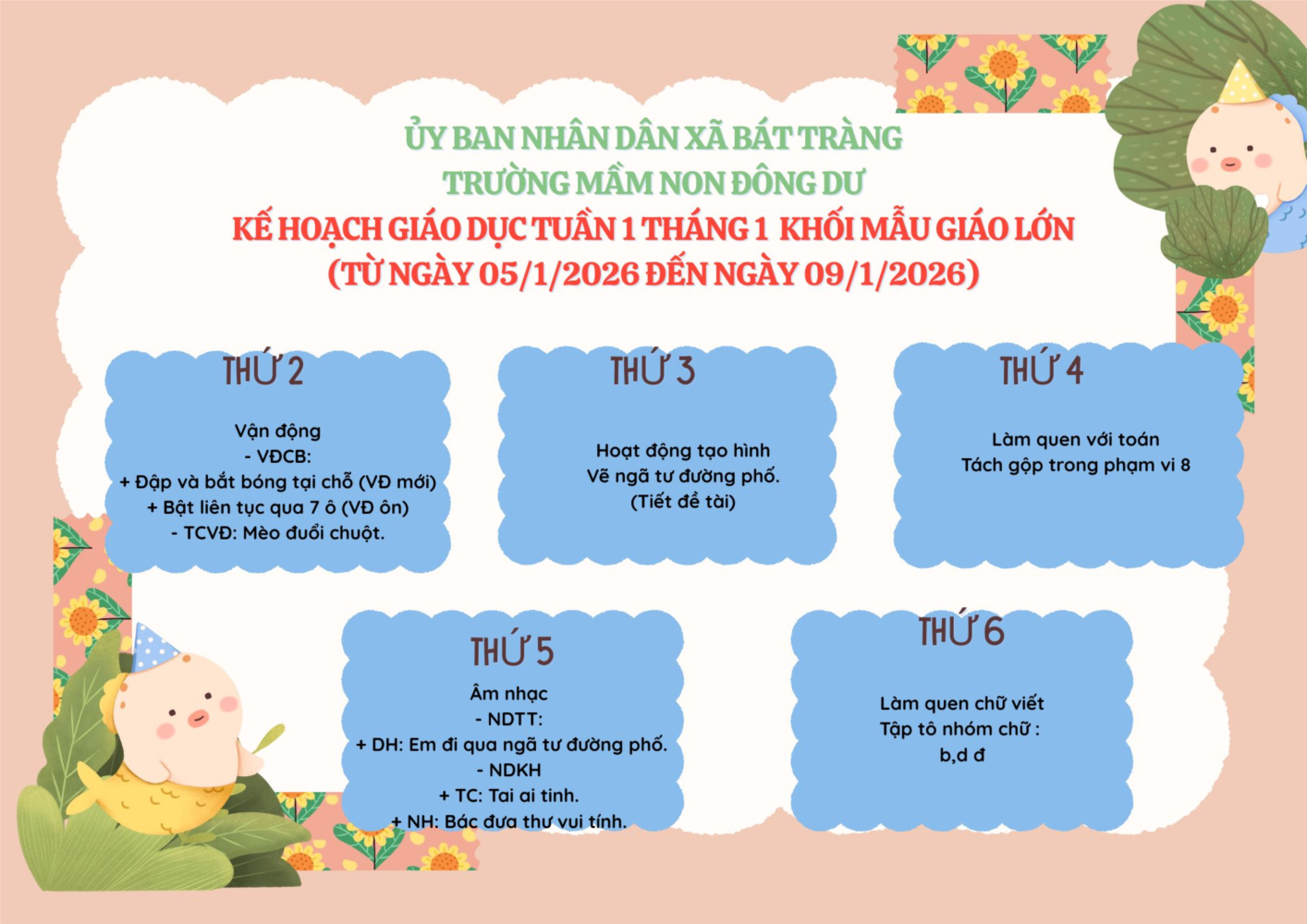 ỦY BAN NHÂN DÂN XÃ BÁT TRÀNG
TRƯỜNG MẦM NON ĐÔNG DƯ
KẾ HOẠCH GIÁO DỤC TUẦN 1 THÁNG 1 KHỐI MẪU GIÁO LỚN
(TỪ NGÀY 05/1/2026 ĐẾN NGÀY 09/1/2026)

THỨ 2

Vận động
- VĐCB:
+ Đập và bắt bóng tại chỗ (VĐ mới)
+ Bật liên tục qua 7 ô (VĐ ôn)
- TCVĐ: Mèo đuổi chuột.

THỨ 3

Hoạt động tạo hình
Vẽ ngã tư đường phố.
(Tiết đề tài)

THỨ 4

Làm quen với toán
Tách gộp trong phạm vi 8

THỨ 5

Âm nhạc
- NDTT:
+ DH: Em đi qua ngã tư đường phố.
- NDKH
+ TC: Tai ai tinh.
+ NH: Bác đưa thư vui tính.

THỨ 6

Làm quen chữ viết
Tập tô nhóm chữ :
b,d đ